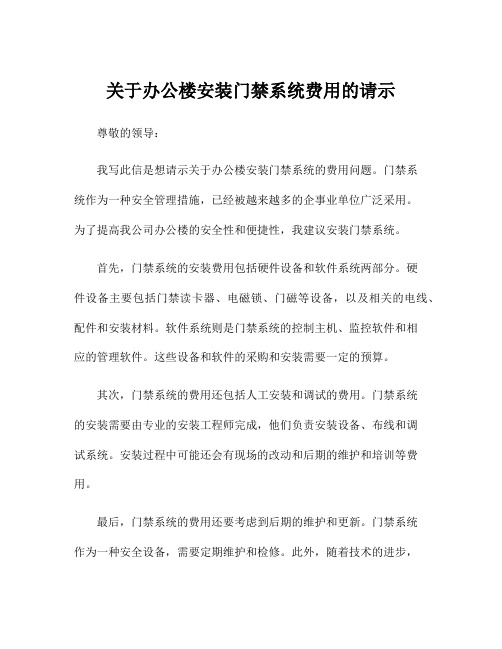 关于办公楼安装门禁系统费用的请示

尊敬的领导：

我写此信是想请示关于办公楼安装门禁系统的费用问题。门禁系统作为一种安全管理措施，已经被越来越多的企事业单位广泛采用。为了提高我公司办公楼的安全性和便捷性，我建议安装门禁系统。

首先，门禁系统的安装费用包括硬件设备和软件系统两部分。硬件设备主要包括门禁读卡器、电磁锁、门磁等设备，以及相关的电线、配件和安装材料。软件系统则是门禁系统的控制主机、监控软件和相应的管理软件。这些设备和软件的采购和安装需要一定的预算。

其次，门禁系统的费用还包括人工安装和调试的费用。门禁系统的安装需要由专业的安装工程师完成，他们负责安装设备、布线和调试系统。安装过程中可能还会有现场的改动和后期的维护和培训等费用。

最后，门禁系统的费用还要考虑到后期的维护和更新。门禁系统作为一种安全设备，需要定期维护和检修。此外，随着技术的进步，